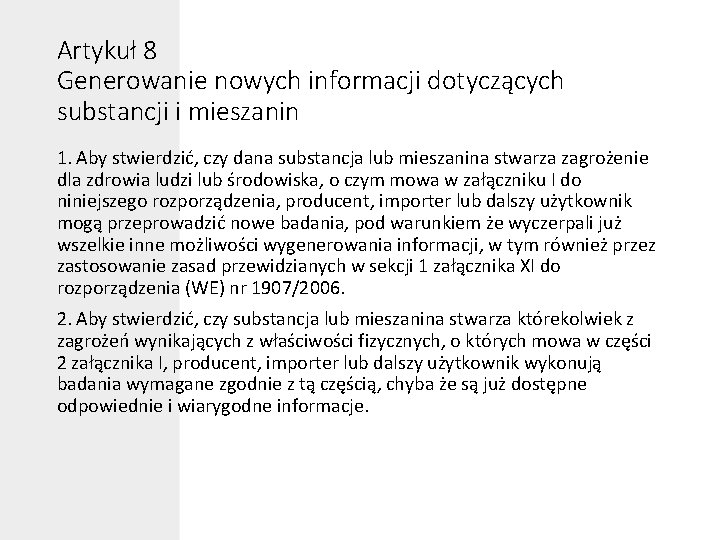 Artykuł 8
Generowanie nowych informacji dotyczących substancji i mieszanin

1. Aby stwierdzić, czy dana substancja lub mieszanina stwarza zagrożenie dla zdrowia ludzi lub środowiska, o czym mowa w załączniku I do niniejszego rozporządzenia, producent, importer lub dalszy użytkownik mogą przeprowadzić nowe badania, pod warunkiem że wyczerpali już wszelkie inne możliwości wygenerowania informacji, w tym również przez zastosowanie zasad przewidzianych w sekcji 1 załącznika XI do rozporządzenia (WE) nr 1907/2006.

2. Aby stwierdzić, czy substancja lub mieszanina stwarza którekolwiek z zagrożeń wynikających z właściwości fizycznych, o których mowa w części 2 załącznika I, producent, importer lub dalszy użytkownik wykonują badania wymagane zgodnie z tą częścią, chyba że są już dostępne odpowiednie i wiarygodne informacje.